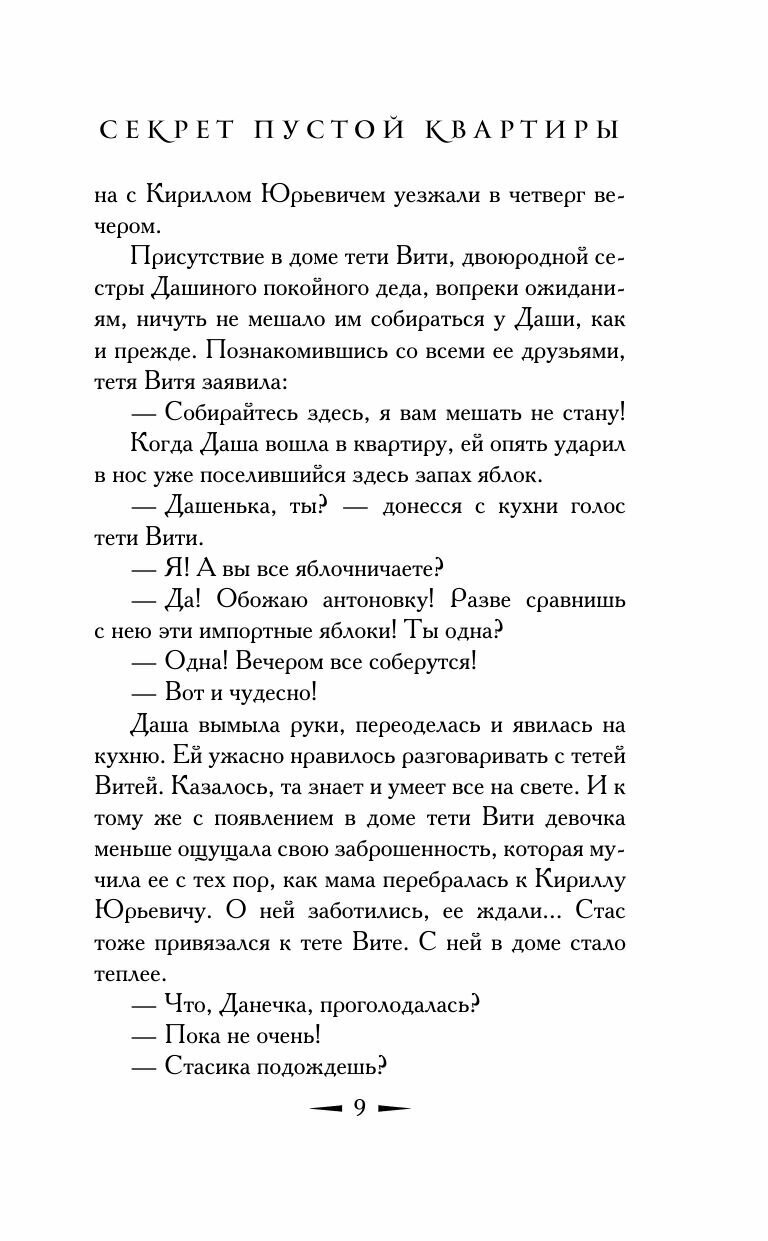 СЕКРЕТ ПУСТОЙ КВАРТИРЫ

на с Кириллом Юрьевичем уезжали в четверг вечером.

Присутствие в доме тети Вити, двоюродной сестры Дашиного покойного деда, вопреки ожиданиям, ничуть не мешало им собираться у Даши, как и прежде. Познакомившись со всеми ее друзьями, тетя Витя заявила:

— Собирайтесь здесь, я вам мешать не стану!

Когда Даша вошла в квартиру, ей опять ударил в нос уже поселившийся здесь запах яблок.

— Дашенька, ты? — донесся с кухни голос тети Вити.

— Я! А вы все яблочничаете?

— Да! Обожаю антоновку! Разве сравнишь с нею эти импортные яблоки! Ты одна?

— Одна! Вечером все соберутся!

— Вот и чудесно!

Даша вымыла руки, переоделась и явилась на кухню. Ей ужасно нравилось разговаривать с тетей Витей. Казалось, та знает и умеет все на свете. И к тому же с появлением в доме тети Вити девочка меньше ощущала свою заброшенность, которая мучила ее с тех пор, как мама перебралась к Кириллу Юрьевичу. О ней заботились, ее ждали... Стас тоже привязался к тете Вите. С ней в доме стало теплее.

— Что, Данечка, проголодалась?

— Пока не очень!

— Стасика подождешь?

9